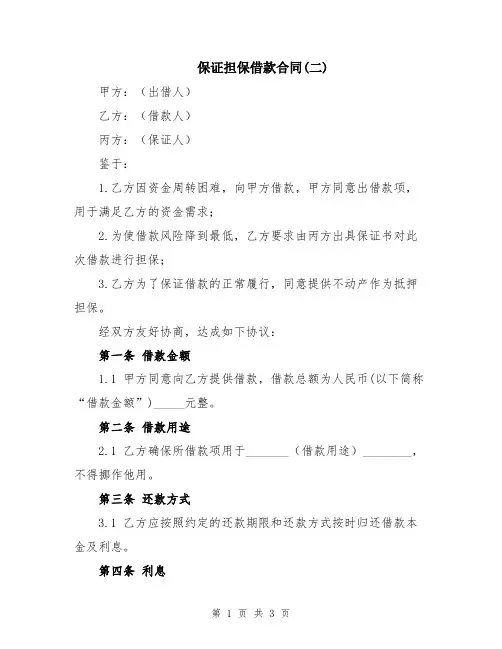 保证担保借款合同(二)

甲方：（出借人）

乙方：（借款人）

丙方：（保证人）

鉴于：

1.乙方因资金周转困难，向甲方借款，甲方同意出借款项，用于满足乙方的资金需求；

2.为使借款风险降到最低，乙方要求由丙方出具保证书对此次借款进行担保；

3.乙方为了保证借款的正常履行，同意提供不动产作为抵押担保。

经双方友好协商，达成如下协议：

第一条 借款金额

1.1 甲方同意向乙方提供借款，借款总额为人民币(以下简称“借款金额”)_____元整。

第二条 借款用途

2.1 乙方确保所借款项用于_______（借款用途）________，不得挪作他用。

第三条 还款方式

3.1 乙方应按照约定的还款期限和还款方式按时归还借款本金及利息。

第四条 利息

第 1 页 共 3 页